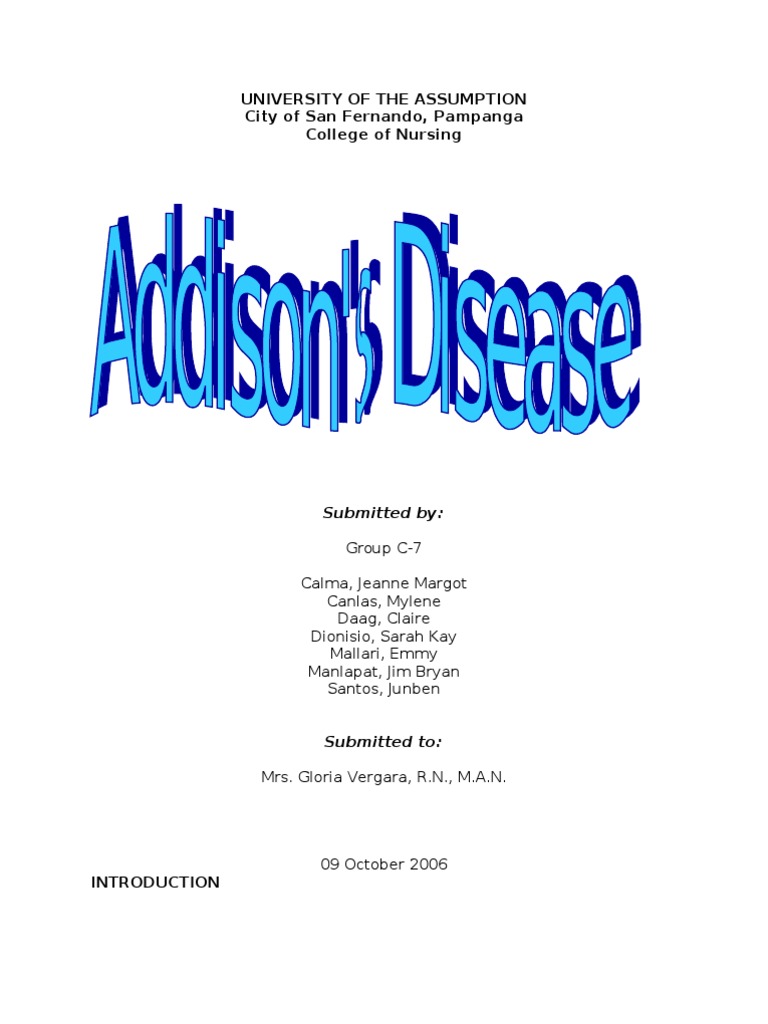 UNIVERSITY OF THE ASSUMPTION
City of San Fernando, Pampanga
College of Nursing

Addison's Disease

Submitted by:

Group C-7

Calma, Jeanne Margot
Canlas, Mylene
Daag, Claire
Dionisio, Sarah Kay
Mallari, Emmy
Manlapat, Jim Bryan
Santos, Junben

Submitted to:

Mrs. Gloria Vergara, R.N., M.A.N.

09 October 2006

INTRODUCTION